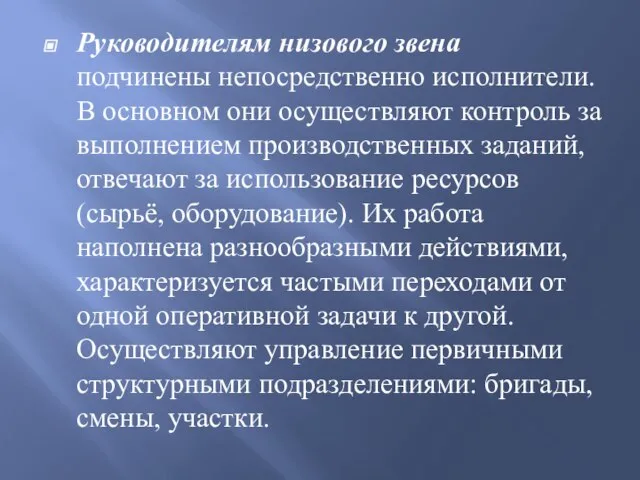 Руководителям низового звена подчинены непосредственно исполнители. В основном они осуществляют контроль за выполнением производственных заданий, отвечают за использование ресурсов (сырьё, оборудование). Их работа наполнена разнообразными действиями, характеризуется частыми переходами от одной оперативной задачи к другой. Осуществляют управление первичными структурными подразделениями: бригады, смены, участки.